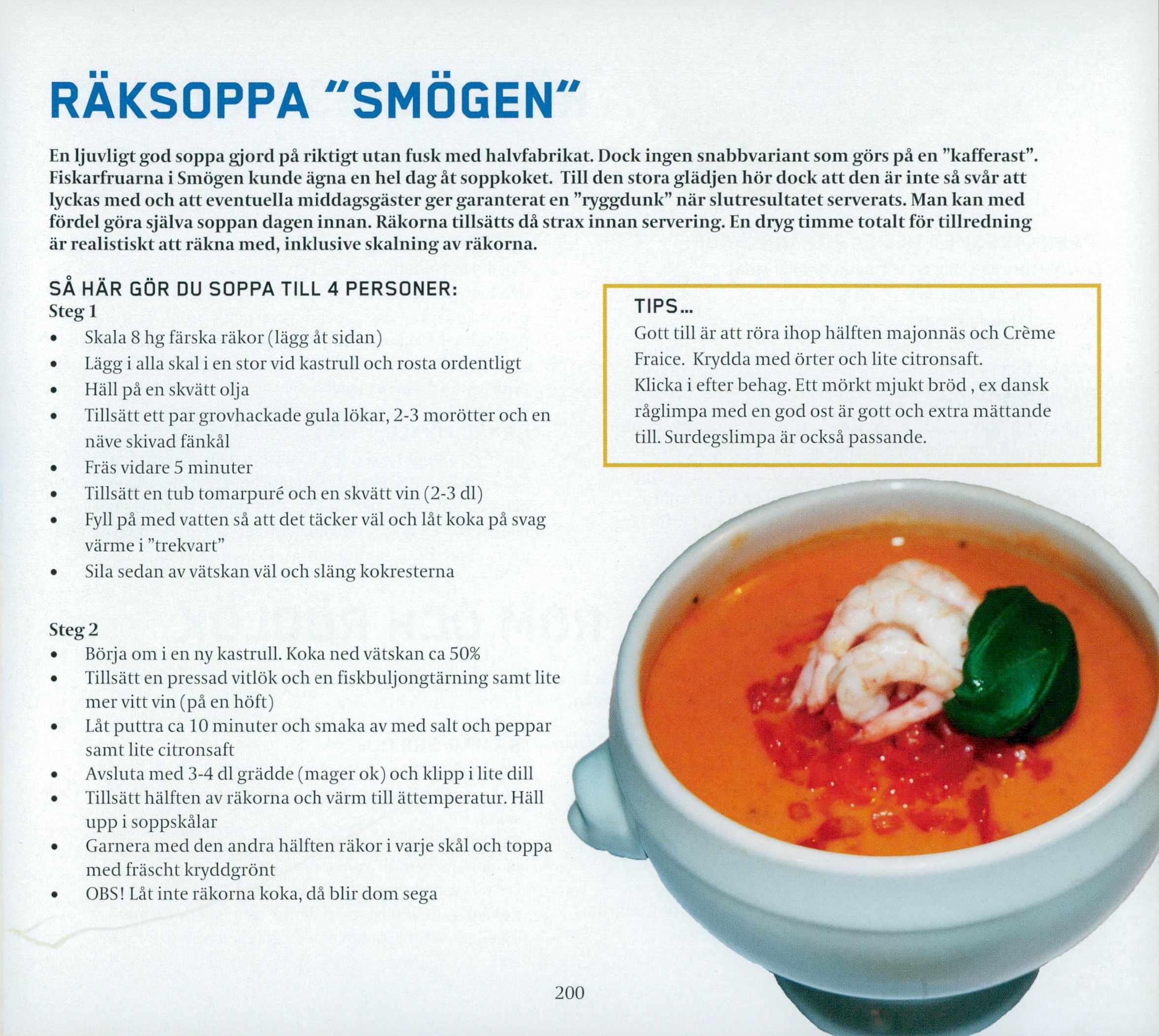 RÄKSOPPA "SMÖGEN"

En ljuvligt god soppa gjord på riktigt utan fusk med halvfabrikat. Dock ingen snabbvariant som görs på en "kafferast". Fiskarfruarna i Smögen kunde ägna en hel dag åt soppkoket. Till den stora glädjen hör dock att den är inte så svår att lyckas med och att eventuella middagsgäster ger garanterat en "ryggdunk" när slutresultatet serverats. Man kan med fördel göra själva soppan dagen innan. Räkorna tillsätts då strax innan servering. En dryg timme totalt för tillredning är realistiskt att räkna med, inklusive skalning av räkorna.

SÅ HÄR GÖR DU SOPPA TILL 4 PERSONER:
Steg 1
• Skala 8 hg färska räkor (lägg åt sidan)
• Lägg i alla skal i en stor vid kastrull och rosta ordentligt
• Häll på en skvätt olja
• Tillsätt ett par grovhackade gula lökar, 2-3 morötter och en näve skivad fänkål
• Fräs vidare 5 minuter
• Tillsätt en tub tomarpuré och en skvätt vin (2-3 dl)
• Fyll på med vatten så att det täcker väl och låt koka på svag värme i "trekvart"
• Sila sedan av vätskan väl och släng kokresterna

Steg 2
• Börja om i en ny kastrull. Koka ned vätskan ca 50%
• Tillsätt en pressad vitlök och en fiskbuljongtärning samt lite mer vitt vin (på en höft)
• Låt puttra ca 10 minuter och smaka av med salt och peppar samt lite citronsaft
• Avsluta med 3-4 dl grädde (mager ok) och klipp i lite dill
• Tillsätt hälften av räkorna och värm till ättemperatur. Häll upp i soppskålar
• Garnera med den andra hälften räkor i varje skål och toppa med fräscht kryddgrönt
• OBS! Låt inte räkorna koka, då blir dom sega

TIPS...
Gott till är att röra ihop hälften majonnäs och Crème Fraice. Krydda med örter och lite citronsaft.
Klicka i efter behag. Ett mörkt mjukt bröd , ex dansk råglimpa med en god ost är gott och extra mättande till. Surdegslimpa är också passande.

200